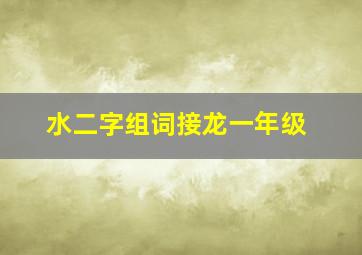 水二字组词接龙一年级